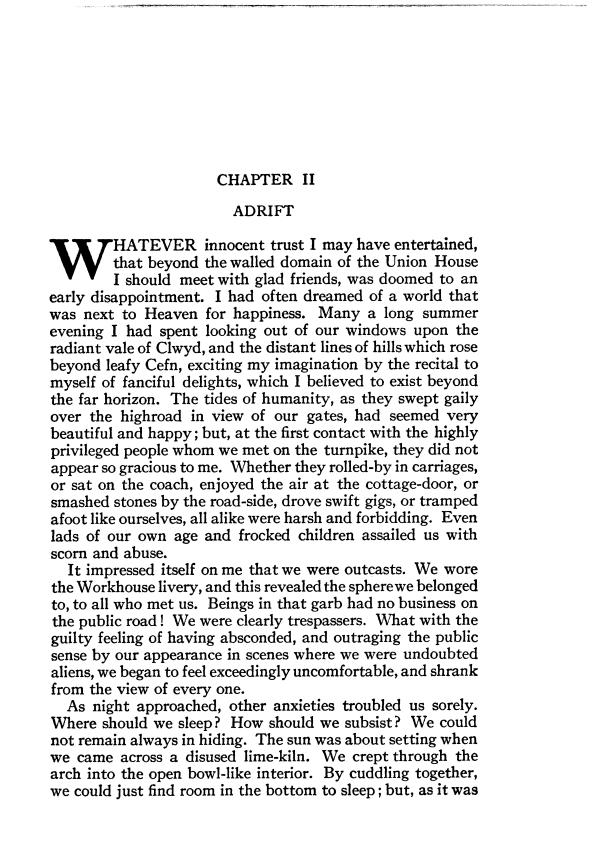 CHAPTER II

ADRIFT

WHATEVER innocent trust I may have entertained, that beyond the walled domain of the Union House I should meet with glad friends, was doomed to an early disappointment. I had often dreamed of a world that was next to Heaven for happiness. Many a long summer evening I had spent looking out of our windows upon the radiant vale of Clwyd, and the distant lines of hills which rose beyond leafy Cefn, exciting my imagination by the recital to myself of fanciful delights, which I believed to exist beyond the far horizon. The tides of humanity, as they swept gaily over the highroad in view of our gates, had seemed very beautiful and happy; but, at the first contact with the highly privileged people whom we met on the turnpike, they did not appear so gracious to me. Whether they rolled-by in carriages, or sat on the coach, enjoyed the air at the cottage-door, or smashed stones by the road-side, drove swift gigs, or tramped afoot like ourselves, all alike were harsh and forbidding. Even lads of our own age and frocked children assailed us with scorn and abuse.

It impressed itself on me that we were outcasts. We wore the Workhouse livery, and this revealed the sphere we belonged to, to all who met us. Beings in that garb had no business on the public road! We were clearly trespassers. What with the guilty feeling of having absconded, and outraging the public sense by our appearance in scenes where we were undoubted aliens, we began to feel exceedingly uncomfortable, and shrank from the view of every one.

As night approached, other anxieties troubled us sorely. Where should we sleep? How should we subsist? We could not remain always in hiding. The sun was about setting when we came across a disused lime-kiln. We crept through the arch into the open bowl-like interior. By cuddling together, we could just find room in the bottom to sleep; but, as it was